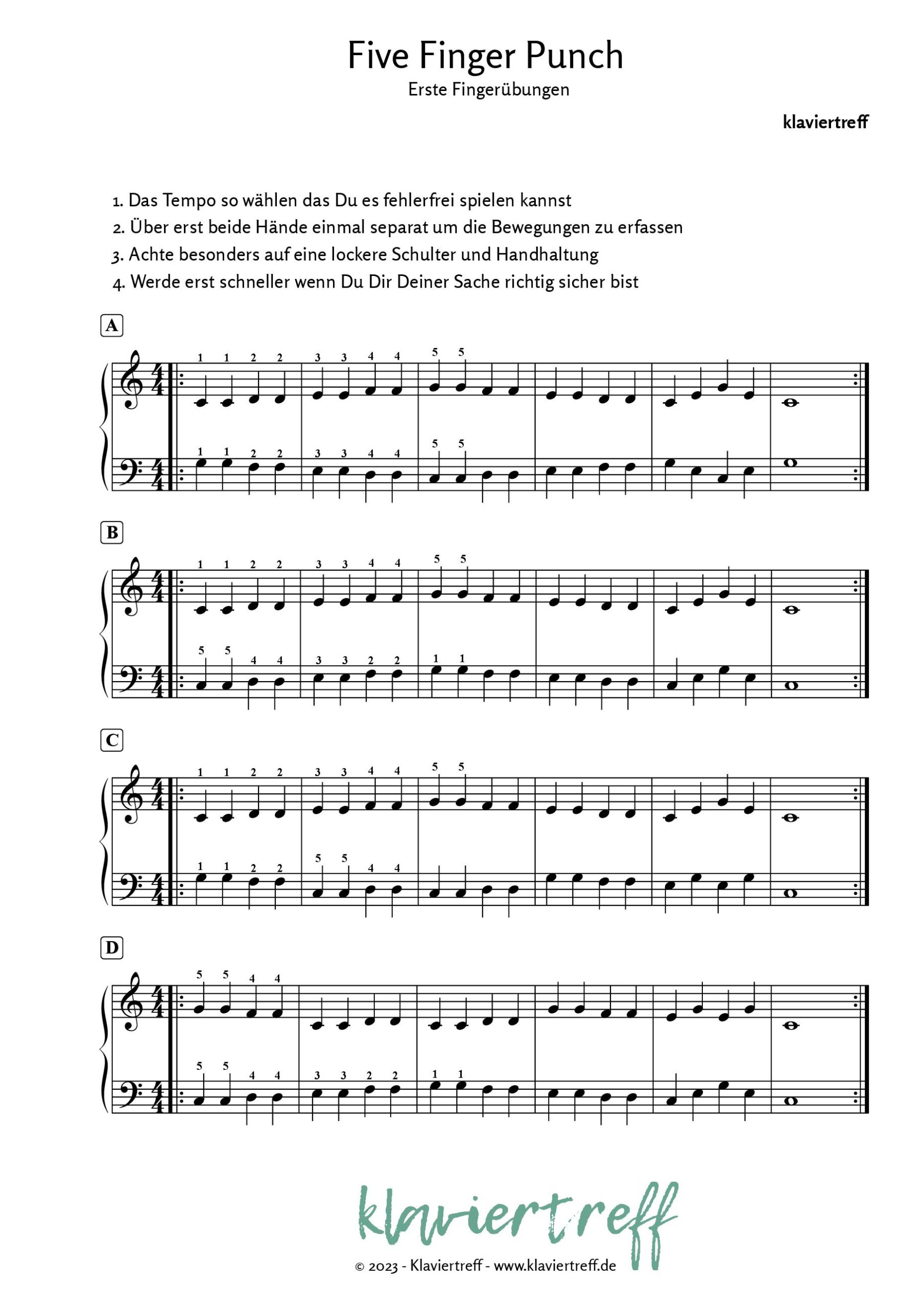 Five Finger Punch
Erste Fingerübungen

klaviertreff

1. Das Tempo so wählen das Du es fehlerfrei spielen kannst
2. Über erst beide Hände einmal separat um die Bewegungen zu erfassen
3. Achte besonders auf eine lockere Schulter und Handhaltung
4. Werde erst schneller wenn Du Dir Deiner Sache richtig sicher bist

A

1 1 2 2 3 3 4 4 5 5

1 1 2 2 3 3 4 4 5 5

B

1 1 2 2 3 3 4 4 5 5

5 5 4 4 3 3 2 2 1 1

C

1 1 2 2 3 3 4 4 5 5

1 1 2 2 5 5 4 4

D

5 5 4 4

5 5 4 4 3 3 2 2 1 1

klaviertreff

© 2023 - Klaviertreff - www.klaviertreff.de